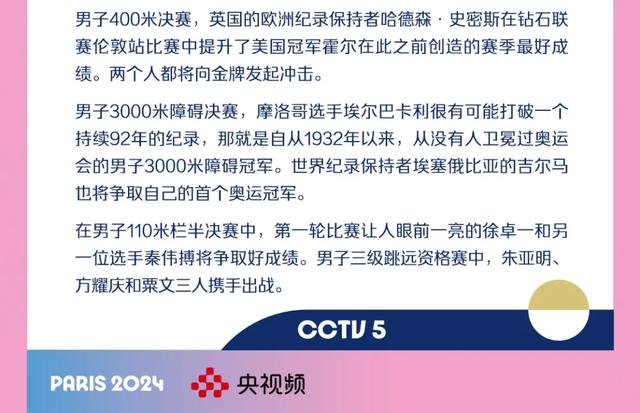 男子400米决赛，英国的欧洲纪录保持者哈德森·史密斯在钻石联赛伦敦站比赛中提升了美国冠军霍尔在此之前创造的赛季最好成绩。两个人都将向金牌发起冲击。

男子3000米障碍决赛，摩洛哥选手埃尔巴卡利很有可能打破一个持续92年的纪录，那就是自从1932年以来，从没有人卫冕过奥运会的男子3000米障碍冠军。世界纪录保持者埃塞俄比亚的吉尔马也将争取自己的首个奥运冠军。

在男子110米栏半决赛中，第一轮比赛让人眼前一亮的徐卓一和另一位选手秦伟搏将争取好成绩。男子三级跳远资格赛中，朱亚明、方耀庆和粟文三人携手出战。

CCTV 5

PARIS 2024

央视频